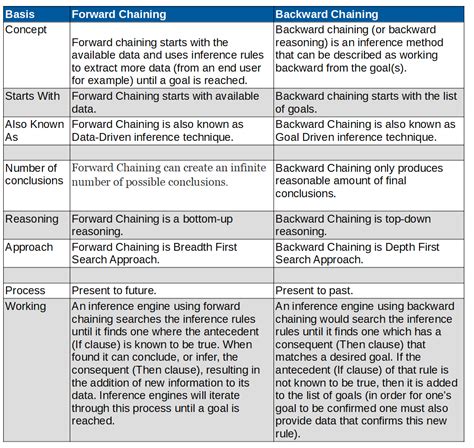 | Basis | Forward Chaining | Backward Chaining |
|---|---|---|
| Concept | Forward chaining starts with the available data and uses inference rules to extract more data (from an end user for example) until a goal is reached. | Backward chaining (or backward reasoning) is an inference method that can be described as working backward from the goal(s). |
| Starts With | Forward Chaining starts with available data. | Backward chaining starts with the list of goals. |
| Also Known As | Forward Chaining is also known as Data-Driven inference technique. | Backward Chaining is also known as Goal Driven inference technique. |
| | | |
| Number of conclusions | Forward Chaining can create an infinite number of possible conclusions. | Backward Chaining only produces reasonable amount of final conclusions. |
| Reasoning | Forward Chaining is a bottom-up reasoning. | Backward Chaining is top-down reasoning. |
| Approach | Forward Chaining is Breadth First Search Approach. | Backward Chaining is Depth First Search Approach. |
| | | |
| Process | Present to future. | Present to past. |
| Working | An inference engine using forward chaining searches the inference rules until it finds one where the antecedent (If clause) is known to be true. When found it can conclude, or infer, the consequent (Then clause), resulting in the addition of new information to its data. Inference engines will iterate through this process until a goal is reached. | An inference engine using backward chaining would search the inference rules until it finds one which has a consequent (Then clause) that matches a desired goal. If the antecedent (If clause) of that rule is not known to be true, then it is added to the list of goals (in order for one's goal to be confirmed one must also provide data that confirms this new rule). |